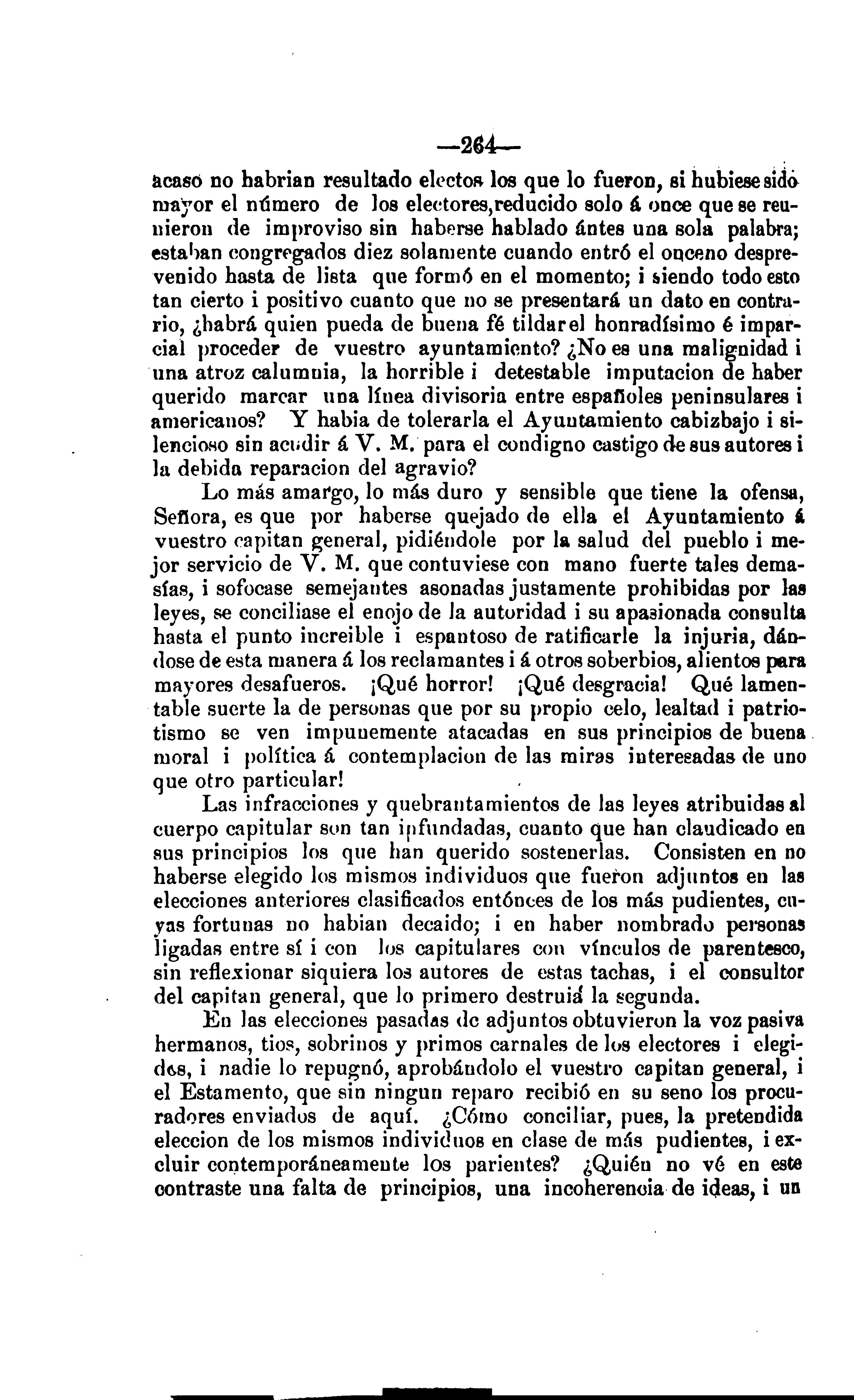 —264—

acaso no habrian resultado electos los que lo fueron, si hubiese sido mayor el número de los electores,reducido solo á once que se reunieron de improviso sin haberse hablado ántes una sola palabra; estaban congregados diez solamente cuando entró el onceno desprevenido hasta de lista que formó en el momento; i siendo todo esto tan cierto i positivo cuanto que no se presentará un dato en contrario, ¿habrá quien pueda de buena fé tildar el honradísimo é imparcial proceder de vuestro ayuntamiento? ¿No es una malignidad i una atroz calumnia, la horrible i detestable imputacion de haber querido marcar una línea divisoria entre españoles peninsulares i americanos? Y habia de tolerarla el Ayuntamiento cabizbajo i silencioso sin acudir á V. M. para el condigno castigo de sus autores i la debida reparacion del agravio?

Lo más amargo, lo más duro y sensible que tiene la ofensa, Señora, es que por haberse quejado de ella el Ayuntamiento á vuestro capitan general, pidiéndole por la salud del pueblo i mejor servicio de V. M. que contuviese con mano fuerte tales demasías, i sofocase semejantes asonadas justamente prohibidas por las leyes, se conciliase el enojo de la autoridad i su apasionada consulta hasta el punto increible i espantoso de ratificarle la injuria, dándose de esta manera á los reclamantes i á otros soberbios, alientos para mayores desafueros. ¡Qué horror! ¡Qué desgracia! Qué lamentable suerte la de personas que por su propio celo, lealtad i patriotismo se ven impunemente atacadas en sus principios de buena moral i política á contemplacion de las miras interesadas de uno que otro particular!

Las infracciones y quebrantamientos de las leyes atribuidas al cuerpo capitular son tan infundadas, cuanto que han claudicado en sus principios los que han querido sostenerlas. Consisten en no haberse elegido los mismos individuos que fueron adjuntos en las elecciones anteriores clasificados entónces de los más pudientes, cuyas fortunas no habian decaido; i en haber nombrado personas ligadas entre sí i con los capitulares con vínculos de parentesco, sin reflexionar siquiera los autores de estas tachas, i el consultor del capitan general, que lo primero destruiá la segunda.

En las elecciones pasadas de adjuntos obtuvieron la voz pasiva hermanos, tios, sobrinos y primos carnales de los electores i elegidos, i nadie lo repugnó, aprobándolo el vuestro capitan general, i el Estamento, que sin ningun reparo recibió en su seno los procuradores enviados de aquí. ¿Cómo conciliar, pues, la pretendida eleccion de los mismos individuos en clase de más pudientes, i excluir contemporáneamente los parientes? ¿Quién no vé en este contraste una falta de principios, una incoherencia de ideas, i un